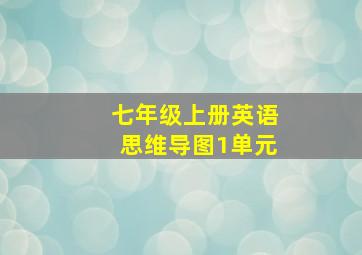 七年级上册英语
思维导图1单元